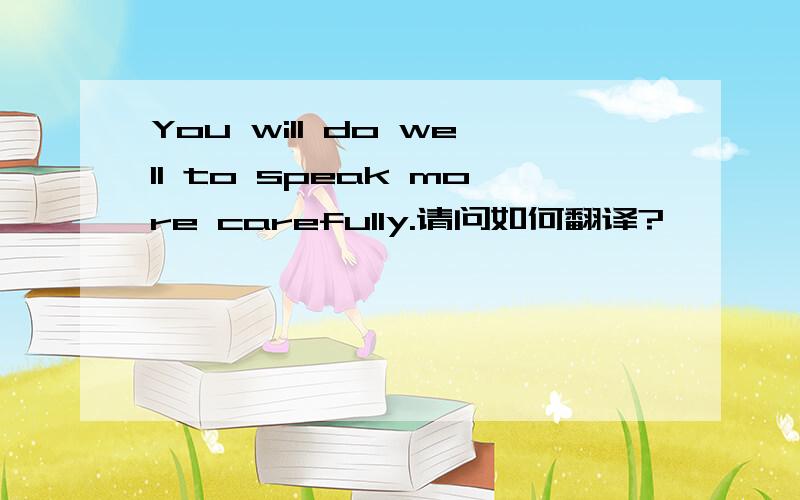 You will do well to speak more carefully.请问如何翻译?